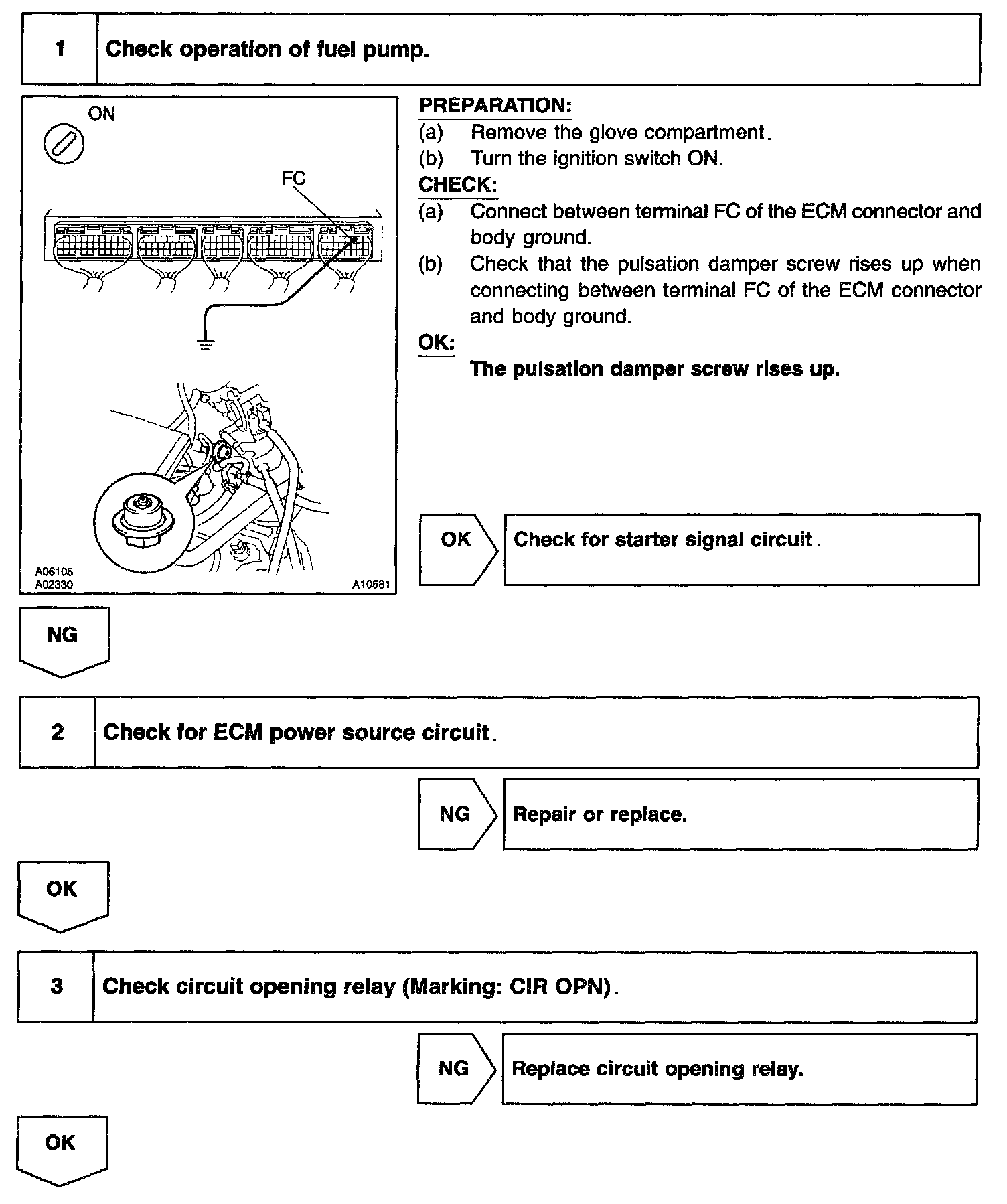 1 Check operation of fuel pump.

ON

FC

A06105
A02330
A10581

PREPARATION:
(a) Remove the glove compartment.
(b) Turn the ignition switch ON.

CHECK:
(a) Connect between terminal FC of the ECM connector and body ground.
(b) Check that the pulsation damper screw rises up when connecting between terminal FC of the ECM connector and body ground.

OK:
The pulsation damper screw rises up.

OK Check for starter signal circuit.

NG

2 Check for ECM power source circuit.

NG Repair or replace.

OK

3 Check circuit opening relay (Marking: CIR OPN).

NG Replace circuit opening relay.

OK